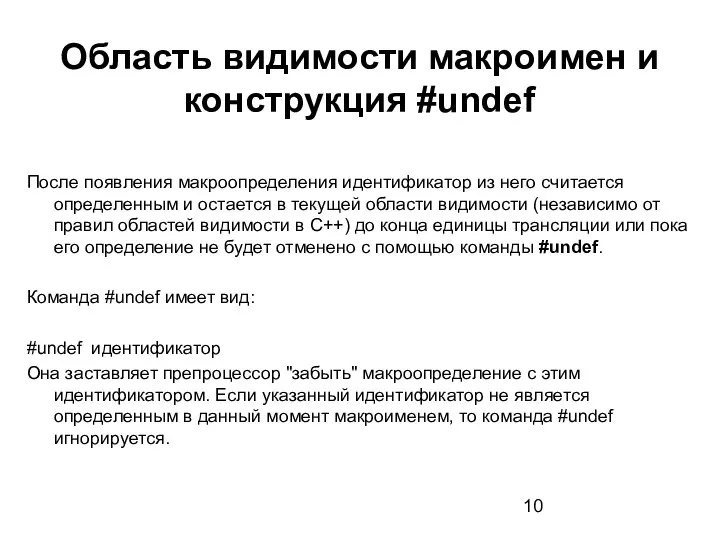 Область видимости макроимен и конструкция #undef

После появления макроопределения идентификатор из него считается определенным и остается в текущей области видимости (независимо от правил областей видимости в C++) до конца единицы трансляции или пока его определение не будет отменено с помощью команды #undef.

Команда #undef имеет вид:

#undef идентификатор
Она заставляет препроцессор "забыть" макроопределение с этим идентификатором. Если указанный идентификатор не является определенным в данный момент макроименем, то команда #undef игнорируется.

10